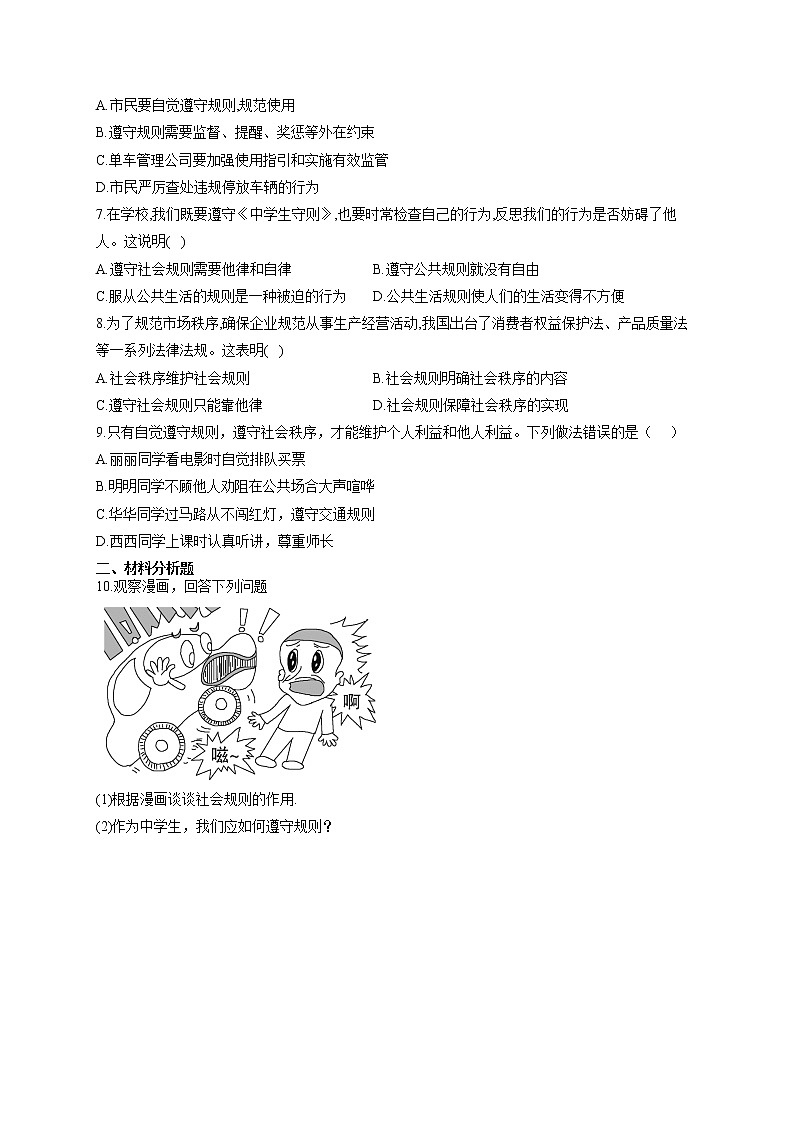 A.市民要自觉遵守规则,规范使用

B.遵守规则需要监督、提醒、奖惩等外在约束

C.单车管理公司要加强使用指引和实施有效监管

D.市民严厉查处违规停放车辆的行为

7.在学校,我们既要遵守《中学生守则》,也要时常检查自己的行为,反思我们的行为是否妨碍了他人。这说明( )

A.遵守社会规则需要他律和自律

B.遵守公共规则就没有自由

C.服从公共生活的规则是一种被迫的行为

D.公共生活规则使人们的生活变得不方便

8.为了规范市场秩序,确保企业规范从事生产经营活动,我国出台了消费者权益保护法、产品质量法等一系列法律法规。这表明( )

A.社会秩序维护社会规则

B.社会规则明确社会秩序的内容

C.遵守社会规则只能靠他律

D.社会规则保障社会秩序的实现

9.只有自觉遵守规则，遵守社会秩序，才能维护个人利益和他人利益。下列做法错误的是（ ）

A.丽丽同学看电影时自觉排队买票

B.明明同学不顾他人劝阻在公共场合大声喧哗

C.华华同学过马路从不闯红灯，遵守交通规则

D.西西同学上课时认真听讲，尊重师长

二、材料分析题

10.观察漫画，回答下列问题

啊

嗞~

(1)根据漫画谈谈社会规则的作用.

(2)作为中学生，我们应如何遵守规则？